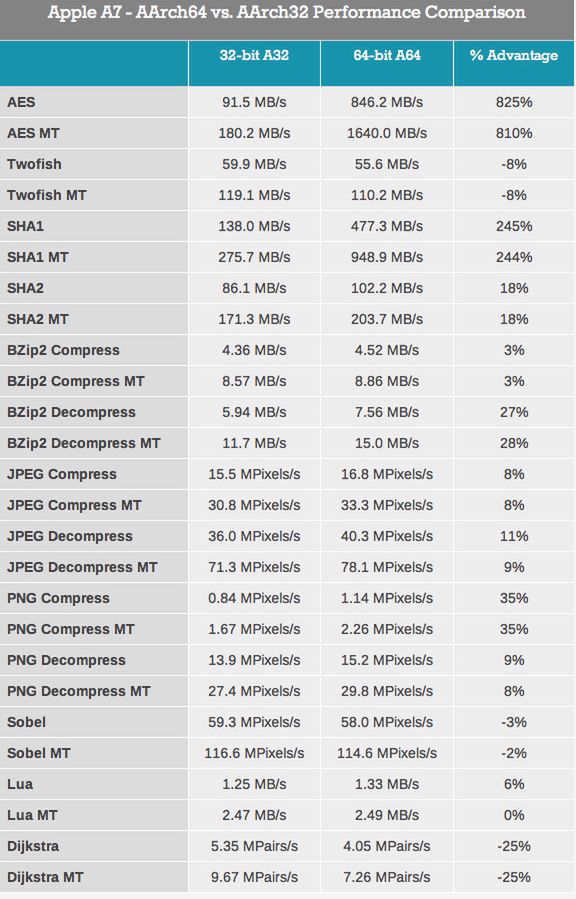 Apple A7 - AArch64 vs. AArch32 Performance Comparison

| | 32-bit A32 | 64-bit A64 | % Advantage |
|---|---|---|---|
| AES | 91.5 MB/s | 846.2 MB/s | 825% |
| AES MT | 180.2 MB/s | 1640.0 MB/s | 810% |
| Twofish | 59.9 MB/s | 55.6 MB/s | -8% |
| Twofish MT | 119.1 MB/s | 110.2 MB/s | -8% |
| SHA1 | 138.0 MB/s | 477.3 MB/s | 245% |
| SHA1 MT | 275.7 MB/s | 948.9 MB/s | 244% |
| SHA2 | 86.1 MB/s | 102.2 MB/s | 18% |
| SHA2 MT | 171.3 MB/s | 203.7 MB/s | 18% |
| BZip2 Compress | 4.36 MB/s | 4.52 MB/s | 3% |
| BZip2 Compress MT | 8.57 MB/s | 8.86 MB/s | 3% |
| BZip2 Decompress | 5.94 MB/s | 7.56 MB/s | 27% |
| BZip2 Decompress MT | 11.7 MB/s | 15.0 MB/s | 28% |
| JPEG Compress | 15.5 MPixels/s | 16.8 MPixels/s | 8% |
| JPEG Compress MT | 30.8 MPixels/s | 33.3 MPixels/s | 8% |
| JPEG Decompress | 36.0 MPixels/s | 40.3 MPixels/s | 11% |
| JPEG Decompress MT | 71.3 MPixels/s | 78.1 MPixels/s | 9% |
| PNG Compress | 0.84 MPixels/s | 1.14 MPixels/s | 35% |
| PNG Compress MT | 1.67 MPixels/s | 2.26 MPixels/s | 35% |
| PNG Decompress | 13.9 MPixels/s | 15.2 MPixels/s | 9% |
| PNG Decompress MT | 27.4 MPixels/s | 29.8 MPixels/s | 8% |
| Sobel | 59.3 MPixels/s | 58.0 MPixels/s | -3% |
| Sobel MT | 116.6 MPixels/s | 114.6 MPixels/s | -2% |
| Lua | 1.25 MB/s | 1.33 MB/s | 6% |
| Lua MT | 2.47 MB/s | 2.49 MB/s | 0% |
| Dijkstra | 5.35 MPairs/s | 4.05 MPairs/s | -25% |
| Dijkstra MT | 9.67 MPairs/s | 7.26 MPairs/s | -25% |